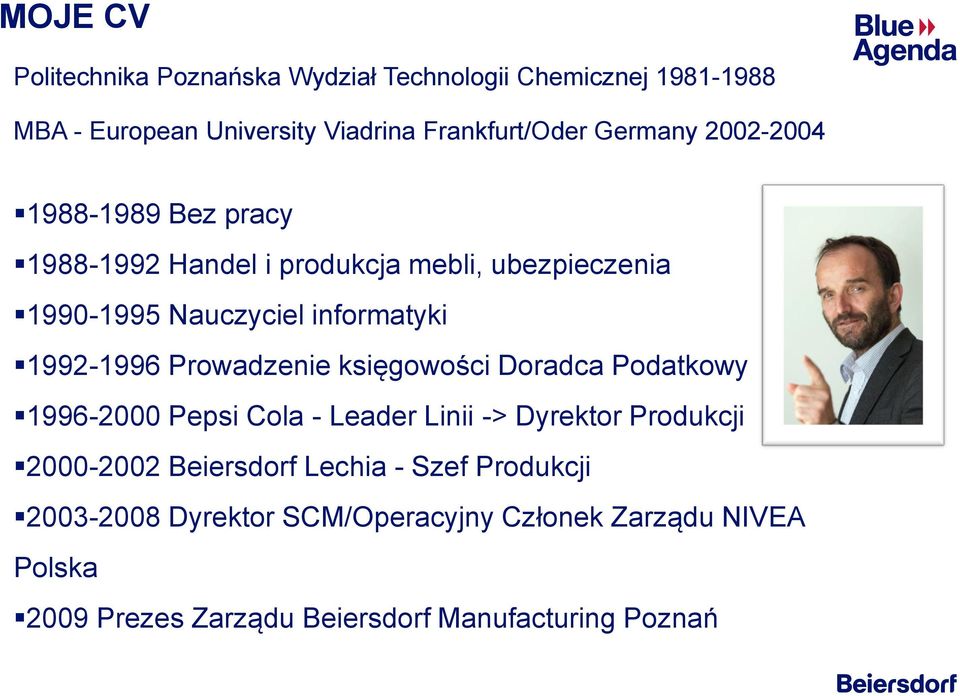 MOJE CV

Blue Agenda

Politechnika Poznańska Wydział Technologii Chemicznej 1981-1988

MBA - European University Viadrina Frankfurt/Oder Germany 2002-2004

▪1988-1989 Bez pracy

▪1988-1992 Handel i produkcja mebli, ubezpieczenia

▪1990-1995 Nauczyciel informatyki

▪1992-1996 Prowadzenie księgowości Doradca Podatkowy

▪1996-2000 Pepsi Cola - Leader Linii -> Dyrektor Produkcji

▪2000-2002 Beiersdorf Lechia - Szef Produkcji

▪2003-2008 Dyrektor SCM/Operacyjny Członek Zarządu NIVEA Polska

▪2009 Prezes Zarządu Beiersdorf Manufacturing Poznań

Beiersdorf